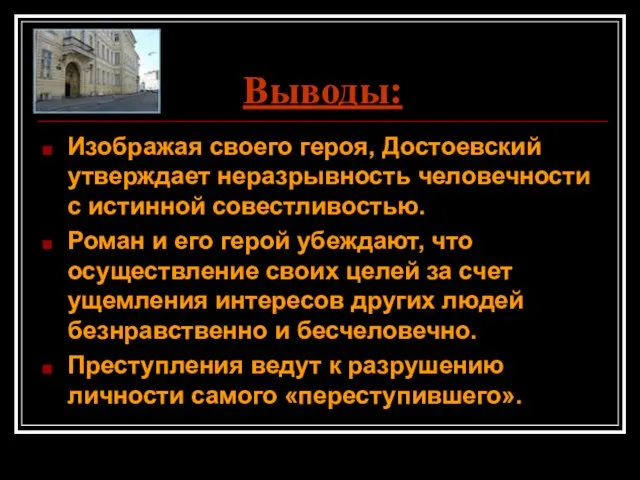 Выводы:

Изображая своего героя, Достоевский утверждает неразрывность человечности с истинной совестливостью.

Роман и его герой убеждают, что осуществление своих целей за счет ущемления интересов других людей безнравственно и бесчеловечно.

Преступления ведут к разрушению личности самого «переступившего».